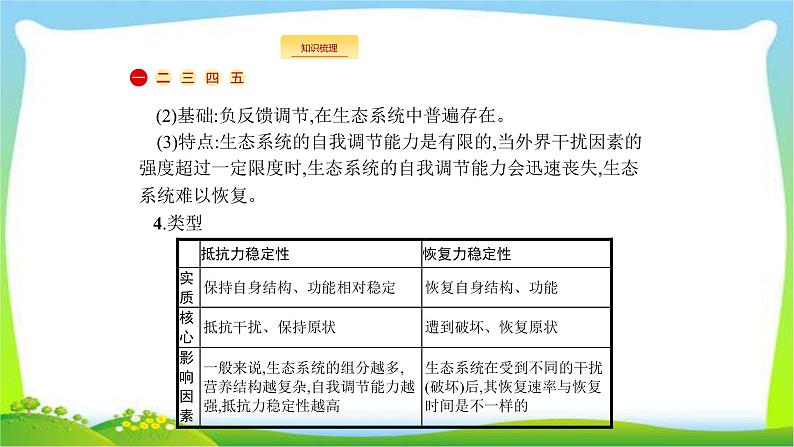 知识梳理

一 二 三 四 五

(2)基础:负反馈调节,在生态系统中普遍存在。

(3)特点:生态系统的自我调节能力是有限的,当外界干扰因素的强度超过一定限度时,生态系统的自我调节能力会迅速丧失,生态系统难以恢复。

4.类型

| | 抵抗力稳定性 | 恢复力稳定性 |
|---|---|---|
| 实质 | 保持自身结构、功能相对稳定 | 恢复自身结构、功能 |
| 核心 | 抵抗干扰、保持原状 | 遭到破坏、恢复原状 |
| 影响因素 | 一般来说,生态系统的组分越多,营养结构越复杂,自我调节能力越强,抵抗力稳定性越高 | 生态系统在受到不同的干扰(破坏)后,其恢复速率与恢复时间是不一样的 |